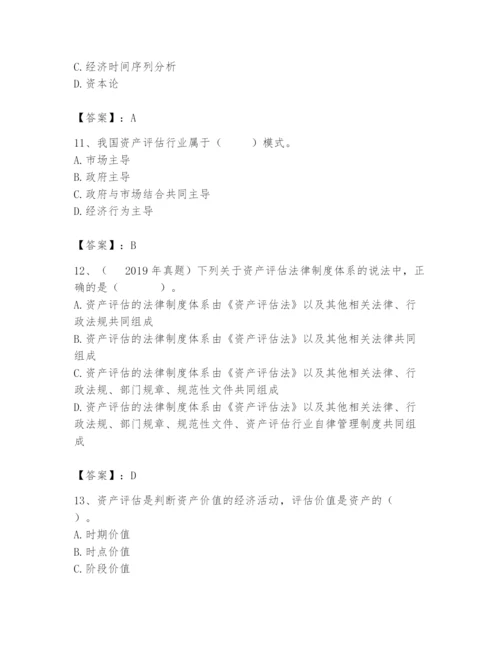 C.经济时间序列分析
D.资本论

【答案】：A

11、我国资产评估行业属于（　　）模式。
A.市场主导
B.政府主导
C.政府与市场结合共同主导
D.经济行为主导

【答案】：B

12、（　2019年真题）下列关于资产评估法律制度体系的说法中，正确的是（　　）。
A.资产评估的法律制度体系由《资产评估法》以及其他相关法律、行政法规共同组成
B.资产评估的法律制度体系由《资产评估法》以及其他相关法律共同组成
C.资产评估的法律制度体系由《资产评估法》以及其他相关法律、行政法规、部门规章、规范性文件共同组成
D.资产评估的法律制度体系由《资产评估法》以及其他相关法律、行政法规、部门规章、规范性文件、资产评估行业自律管理制度共同组成

【答案】：D

13、资产评估是判断资产价值的经济活动，评估价值是资产的（　）。
A.时期价值
B.时点价值
C.阶段价值